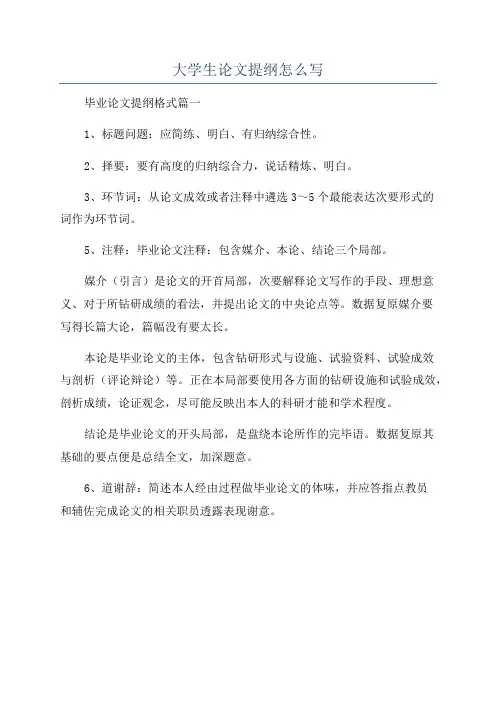 大学生论文提纲怎么写

毕业论文提纲格式篇一

1、标题问题：应简练、明白、有归纳综合性。

2、择要：要有高度的归纳综合力，说话精炼、明白。

3、环节词：从论文成效或者注释中遴选 3～5 个最能表达次要形式的词作为环节词。

5、注释：毕业论文注释：包含媒介、本论、结论三个局部。

媒介（引言）是论文的开首局部，次要解释论文写作的手段、理想意义、对于所钻研成绩的看法，并提出论文的中央论点等。数据复原媒介要写得长篇大论，篇幅没有要太长。

本论是毕业论文的主体，包含钻研形式与设施、试验资料、试验成效与剖析（评论辩论）等。正在本局部要使用各方面的钻研设施和试验成效，剖析成绩，论证观念，尽可能反映出本人的科研才能和学术程度。

结论是毕业论文的开头局部，是盘绕本论所作的完毕语。数据复原其基础的要点便是总结全文，加深题意。

6、道谢辞：简述本人经由过程做毕业论文的体味，并应答指点教员和辅佐完成论文的相关职员透露表现谢意。